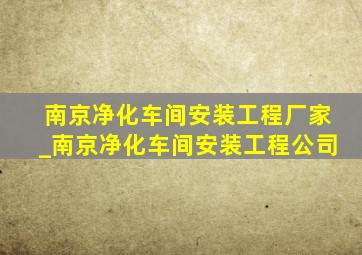 南京净化车间安装工程厂家_南京净化车间安装工程公司